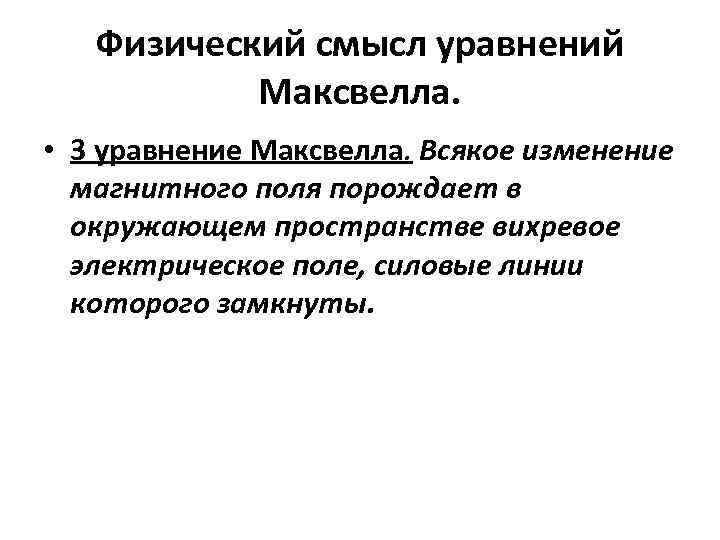 Физический смысл уравнений Максвелла.

• 3 уравнение Максвелла. Всякое изменение магнитного поля порождает в окружающем пространстве вихревое электрическое поле, силовые линии которого замкнуты.